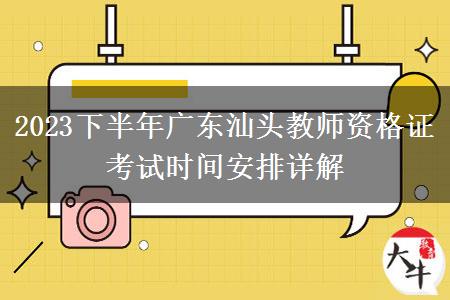 2023下半年广东汕头教师资格证考试时间安排详解

大牛